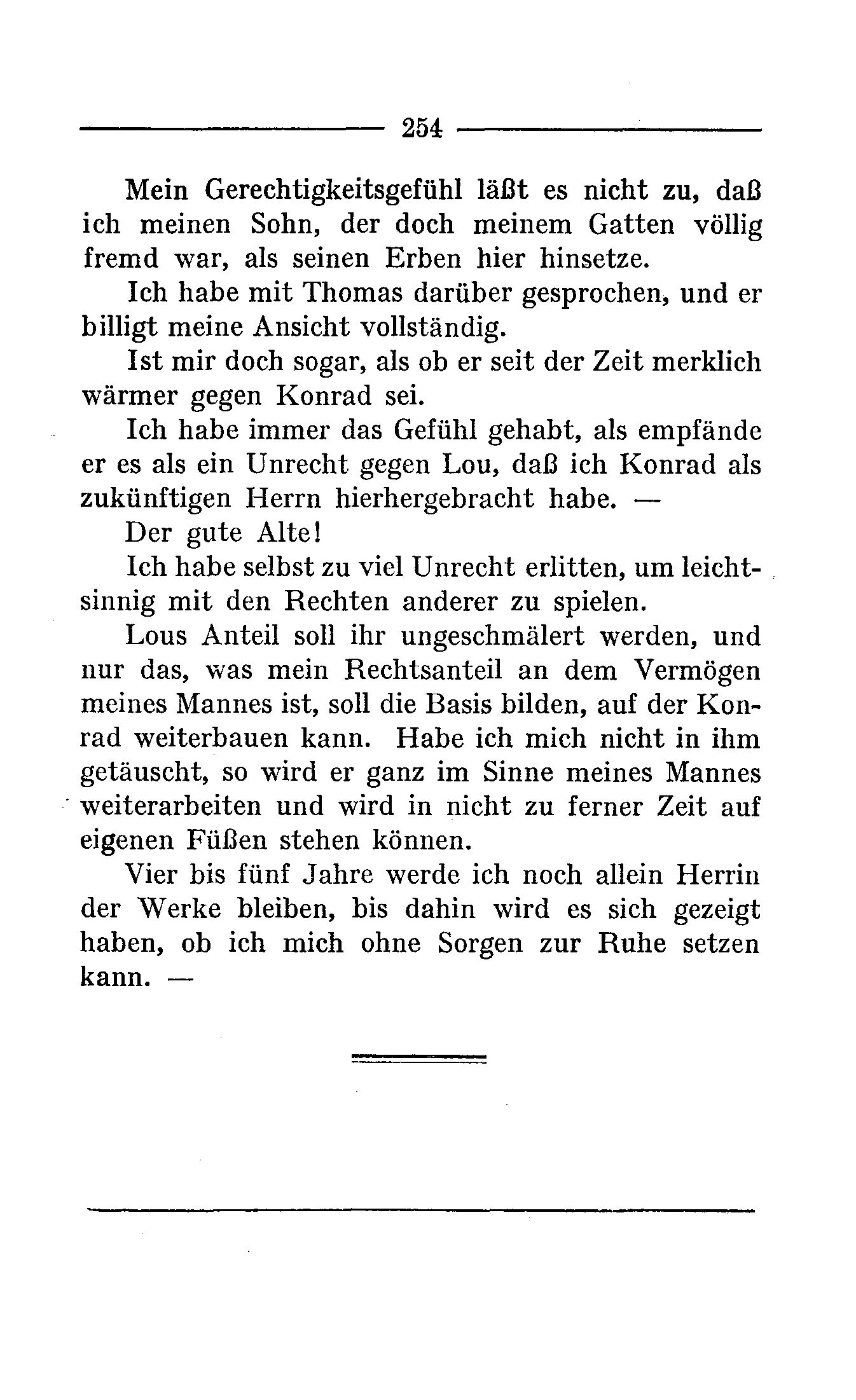 254

Mein Gerechtigkeitsgefühl läßt es nicht zu, daß ich meinen Sohn, der doch meinem Gatten völlig fremd war, als seinen Erben hier hinsetze.

Ich habe mit Thomas darüber gesprochen, und er billigt meine Ansicht vollständig.

Ist mir doch sogar, als ob er seit der Zeit merklich wärmer gegen Konrad sei.

Ich habe immer das Gefühl gehabt, als empfände er es als ein Unrecht gegen Lou, daß ich Konrad als zukünftigen Herrn hierhergebracht habe. —

Der gute Alte!

Ich habe selbst zu viel Unrecht erlitten, um leichtsinnig mit den Rechten anderer zu spielen.

Lous Anteil soll ihr ungeschmälert werden, und nur das, was mein Rechtsanteil an dem Vermögen meines Mannes ist, soll die Basis bilden, auf der Konrad weiterbauen kann. Habe ich mich nicht in ihm getäuscht, so wird er ganz im Sinne meines Mannes weiterarbeiten und wird in nicht zu ferner Zeit auf eigenen Füßen stehen können.

Vier bis fünf Jahre werde ich noch allein Herrin der Werke bleiben, bis dahin wird es sich gezeigt haben, ob ich mich ohne Sorgen zur Ruhe setzen kann. —